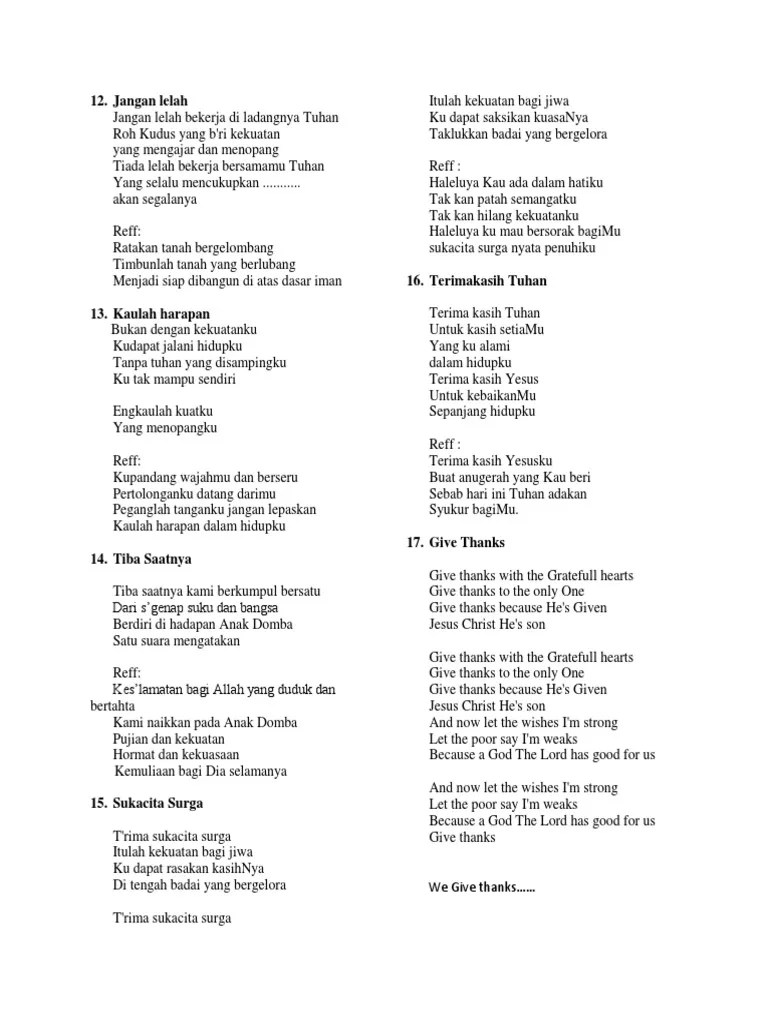 12. Jangan lelah
Jangan lelah bekerja di ladangnya Tuhan
Roh Kudus yang b'ri kekuatan
yang mengajar dan menopang
Tiada lelah bekerja bersamamu Tuhan
Yang selalu mencukupkan ...........
akan segalanya

Reff:
Ratakan tanah bergelombang
Timbunlah tanah yang berlubang
Menjadi siap dibangun di atas dasar iman

13. Kaulah harapan
Bukan dengan kekuatanku
Kudapat jalani hidupku
Tanpa tuhan yang disampingku
Ku tak mampu sendiri

Engkaulah kuatku
Yang menopangku

Reff:
Kupandang wajahmu dan berseru
Pertolonganku datang darimu
Peganglah tanganku jangan lepaskan
Kaulah harapan dalam hidupku

14. Tiba Saatnya

Tiba saatnya kami berkumpul bersatu
Dari s'genap suku dan bangsa
Berdiri di hadapan Anak Domba
Satu suara mengatakan

Reff:
Kes'lamatan bagi Allah yang duduk dan bertahta
Kami naikkan pada Anak Domba
Pujian dan kekuatan
Hormat dan kekuasaan
Kemuliaan bagi Dia selamanya

15. Sukacita Surga

T'rima sukacita surga
Itulah kekuatan bagi jiwa
Ku dapat rasakan kasihNya
Di tengah badai yang bergelora

T'rima sukacita surga
Itulah kekuatan bagi jiwa
Ku dapat saksikan kuasaNya
Taklukkan badai yang bergelora

Reff :
Haleluya Kau ada dalam hatiku
Tak kan patah semangatku
Tak kan hilang kekuatanku
Haleluya ku mau bersorak bagiMu
sukacita surga nyata penuhiku

16. Terimakasih Tuhan

Terima kasih Tuhan
Untuk kasih setiaMu
Yang ku alami
dalam hidupku
Terima kasih Yesus
Untuk kebaikanMu
Sepanjang hidupku

Reff :
Terima kasih Yesusku
Buat anugerah yang Kau beri
Sebab hari ini Tuhan adakan
Syukur bagiMu.

17. Give Thanks

Give thanks with the Gratefull hearts
Give thanks to the only One
Give thanks because He's Given
Jesus Christ He's son

Give thanks with the Gratefull hearts
Give thanks to the only One
Give thanks because He's Given
Jesus Christ He's son
And now let the wishes I'm strong
Let the poor say I'm weaks
Because a God The Lord has good for us

And now let the wishes I'm strong
Let the poor say I'm weaks
Because a God The Lord has good for us
Give thanks

We Give thanks......